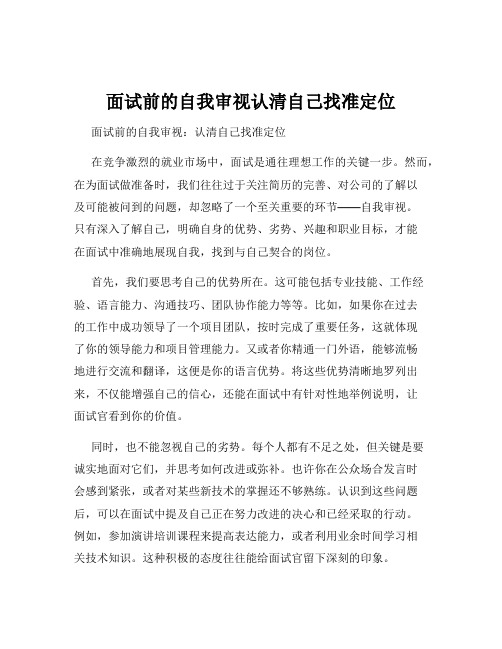 面试前的自我审视认清自己找准定位

面试前的自我审视：认清自己找准定位

在竞争激烈的就业市场中，面试是通往理想工作的关键一步。然而，在为面试做准备时，我们往往过于关注简历的完善、对公司的了解以及可能被问到的问题，却忽略了一个至关重要的环节——自我审视。只有深入了解自己，明确自身的优势、劣势、兴趣和职业目标，才能在面试中准确地展现自我，找到与自己契合的岗位。

首先，我们要思考自己的优势所在。这可能包括专业技能、工作经验、语言能力、沟通技巧、团队协作能力等等。比如，如果你在过去的工作中成功领导了一个项目团队，按时完成了重要任务，这就体现了你的领导能力和项目管理能力。又或者你精通一门外语，能够流畅地进行交流和翻译，这便是你的语言优势。将这些优势清晰地罗列出来，不仅能增强自己的信心，还能在面试中有针对性地举例说明，让面试官看到你的价值。

同时，也不能忽视自己的劣势。每个人都有不足之处，但关键是要诚实地面对它们，并思考如何改进或弥补。也许你在公众场合发言时会感到紧张，或者对某些新技术的掌握还不够熟练。认识到这些问题后，可以在面试中提及自己正在努力改进的决心和已经采取的行动。例如，参加演讲培训课程来提高表达能力，或者利用业余时间学习相关技术知识。这种积极的态度往往能给面试官留下深刻的印象。